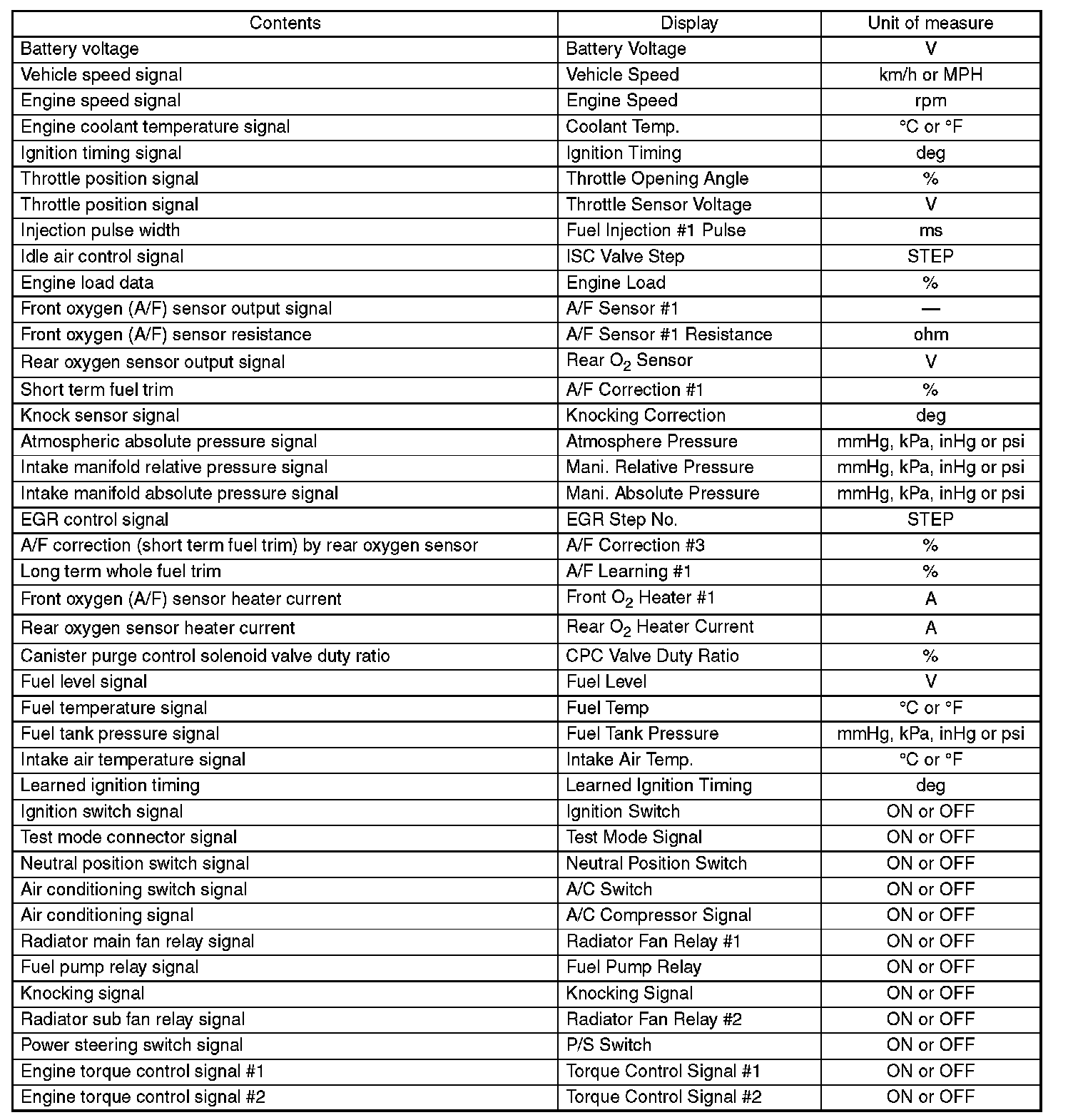 | Contents | Display | Unit of measure |
|---|---|---|
| Battery voltage | Battery Voltage | V |
| Vehicle speed signal | Vehicle Speed | km/h or MPH |
| Engine speed signal | Engine Speed | rpm |
| Engine coolant temperature signal | Coolant Temp. | °C or °F |
| Ignition timing signal | Ignition Timing | deg |
| Throttle position signal | Throttle Opening Angle | % |
| Throttle position signal | Throttle Sensor Voltage | V |
| Injection pulse width | Fuel Injection #1 Pulse | ms |
| Idle air control signal | ISC Valve Step | STEP |
| Engine load data | Engine Load | % |
| Front oxygen (A/F) sensor output signal | A/F Sensor #1 | — |
| Front oxygen (A/F) sensor resistance | A/F Sensor #1 Resistance | ohm |
| Rear oxygen sensor output signal | Rear $O_2$ Sensor | V |
| Short term fuel trim | A/F Correction #1 | % |
| Knock sensor signal | Knocking Correction | deg |
| Atmospheric absolute pressure signal | Atmosphere Pressure | mmHg, kPa, inHg or psi |
| Intake manifold relative pressure signal | Mani. Relative Pressure | mmHg, kPa, inHg or psi |
| Intake manifold absolute pressure signal | Mani. Absolute Pressure | mmHg, kPa, inHg or psi |
| EGR control signal | EGR Step No. | STEP |
| A/F correction (short term fuel trim) by rear oxygen sensor | A/F Correction #3 | % |
| Long term whole fuel trim | A/F Learning #1 | % |
| Front oxygen (A/F) sensor heater current | Front $O_2$ Heater #1 | A |
| Rear oxygen sensor heater current | Rear $O_2$ Heater Current | A |
| Canister purge control solenoid valve duty ratio | CPC Valve Duty Ratio | % |
| Fuel level signal | Fuel Level | V |
| Fuel temperature signal | Fuel Temp | °C or °F |
| Fuel tank pressure signal | Fuel Tank Pressure | mmHg, kPa, inHg or psi |
| Intake air temperature signal | Intake Air Temp. | °C or °F |
| Learned ignition timing | Learned Ignition Timing | deg |
| Ignition switch signal | Ignition Switch | ON or OFF |
| Test mode connector signal | Test Mode Signal | ON or OFF |
| Neutral position switch signal | Neutral Position Switch | ON or OFF |
| Air conditioning switch signal | A/C Switch | ON or OFF |
| Air conditioning signal | A/C Compressor Signal | ON or OFF |
| Radiator main fan relay signal | Radiator Fan Relay #1 | ON or OFF |
| Fuel pump relay signal | Fuel Pump Relay | ON or OFF |
| Knocking signal | Knocking Signal | ON or OFF |
| Radiator sub fan relay signal | Radiator Fan Relay #2 | ON or OFF |
| Power steering switch signal | P/S Switch | ON or OFF |
| Engine torque control signal #1 | Torque Control Signal #1 | ON or OFF |
| Engine torque control signal #2 | Torque Control Signal #2 | ON or OFF |